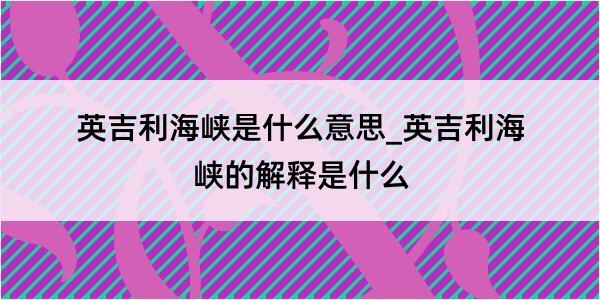 英吉利海峡是什么意思_英吉利海峡的解释是什么